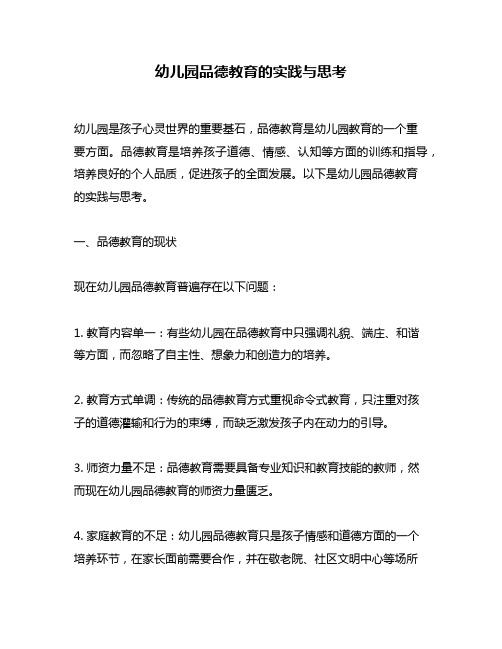 幼儿园品德教育的实践与思考

幼儿园是孩子心灵世界的重要基石，品德教育是幼儿园教育的一个重要方面。品德教育是培养孩子道德、情感、认知等方面的训练和指导，培养良好的个人品质，促进孩子的全面发展。以下是幼儿园品德教育的实践与思考。

一、品德教育的现状

现在幼儿园品德教育普遍存在以下问题：

1. 教育内容单一：有些幼儿园在品德教育中只强调礼貌、端庄、和谐等方面，而忽略了自主性、想象力和创造力的培养。

2. 教育方式单调：传统的品德教育方式重视命令式教育，只注重对孩子的道德灌输和行为的束缚，而缺乏激发孩子内在动力的引导。

3. 师资力量不足：品德教育需要具备专业知识和教育技能的教师，然而现在幼儿园品德教育的师资力量匮乏。

4. 家庭教育的不足：幼儿园品德教育只是孩子情感和道德方面的一个培养环节，在家长面前需要合作，并在敬老院、社区文明中心等场所